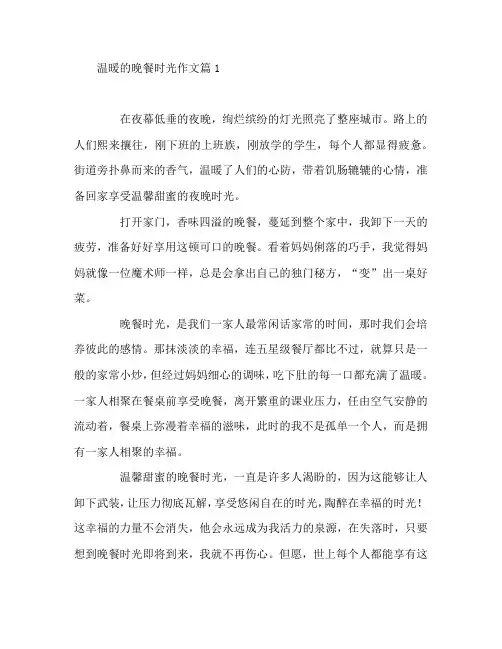 温暖的晚餐时光作文篇 1

在夜幕低垂的夜晚，绚烂缤纷的灯光照亮了整座城市。路上的人们熙来攘往，刚下班的上班族，刚放学的学生，每个人都显得疲惫。街道旁扑鼻而来的香气，温暖了人们的心防，带着饥肠辘辘的心情，准备回家享受温馨甜蜜的夜晚时光。

打开家门，香味四溢的晚餐，蔓延到整个家中，我卸下一天的疲劳，准备好好享用这顿可口的晚餐。看着妈妈俐落的巧手，我觉得妈妈就像一位魔术师一样，总是会拿出自己的独门秘方，“变”出一桌好菜。

晚餐时光，是我们一家人最常闲话家常的时间，那时我们会培养彼此的感情。那抹淡淡的幸福，连五星级餐厅都比不过，就算只是一般的家常小炒，但经过妈妈细心的调味，吃下肚的每一口都充满了温暖。一家人相聚在餐桌前享受晚餐，离开繁重的课业压力，任由空气安静的流动着，餐桌上弥漫着幸福的滋味，此时的我不是孤单一个人，而是拥有一家人相聚的幸福。

温馨甜蜜的晚餐时光，一直是许多人渴盼的，因为这能够让人卸下武装，让压力彻底瓦解，享受悠闲自在的时光，陶醉在幸福的时光！这幸福的力量不会消失，他会永远成为我活力的泉源，在失落时，只要想到晚餐时光即将到来，我就不再伤心。但愿，世上每个人都能享有这